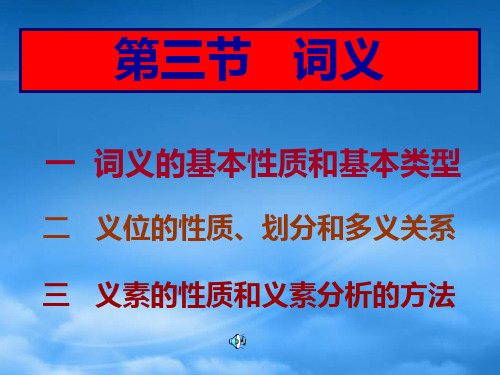 第三节　词义

一　词义的基本性质和基本类型

二　义位的性质、划分和多义关系

三　义素的性质和义素分析的方法